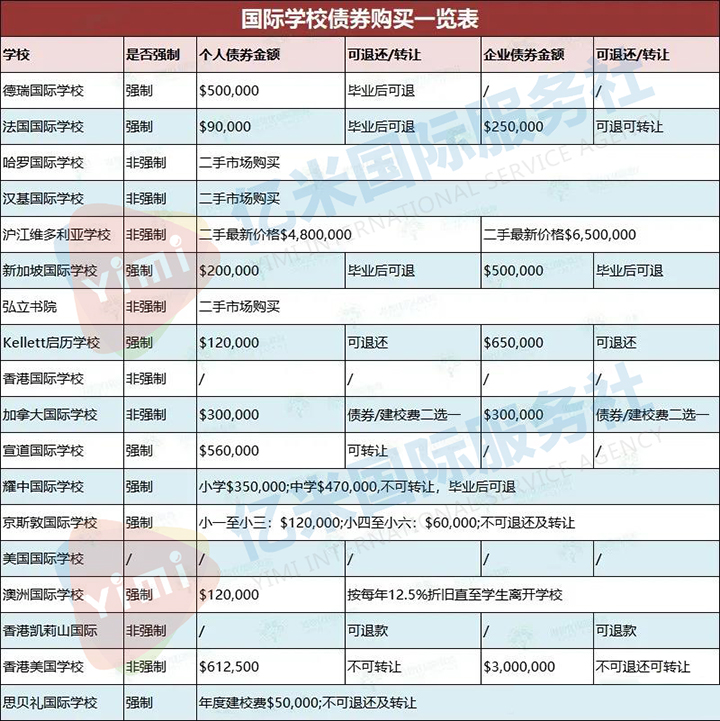 国际学校债券购买一览表

| 学校 | 是否强制 | 个人债券金额 | 可退还/转让 | 企业债券金额 | 可退还/转让 |
|---|---|---|---|---|---|
| 德瑞国际学校 | 强制 | \$500,000 | 毕业后可退 | / | / |
| 法国国际学校 | 强制 | \$90,000 | 毕业后可退 | \$250,000 | 可退可转让 |
| 哈罗国际学校 | 非强制 | 二手市场购买 | | | |
| 汉基国际学校 | 非强制 | 二手市场购买 | | | |
| 沪江维多利亚学校 | 非强制 | 二手最新价格\$4,800,000 | | 二手最新价格\$6,500,000 | |
| 新加坡国际学校 | 强制 | \$200,000 | 毕业后可退 | \$500,000 | 毕业后可退 |
| 弘立书院 | 非强制 | 二手市场购买 | | | |
| Kellett启历学校 | 强制 | \$120,000 | 可退还 | \$650,000 | 可退还 |
| 香港国际学校 | 非强制 | / | / | / | / |
| 加拿大国际学校 | 非强制 | \$300,000 | 债券/建校费二选一 | \$300,000 | 债券/建校费二选一 |
| 宣道国际学校 | 强制 | \$560,000 | 可转让 | / | / |
| 耀中国际学校 | 强制 | 小学\$350,000;中学\$470,000,不可转让，毕业后可退 | | | |
| 京斯敦国际学校 | 强制 | 小一至小三：\$120,000;小四至小六：\$60,000;不可退还及转让 | | | |
| 美国国际学校 | / | / | / | / | / |
| 澳洲国际学校 | 强制 | \$120,000 | 按每年12.5%折旧直至学生离开学校 | | |
| 香港凯莉山国际 | 非强制 | / | 可退款 | / | 可退款 |
| 香港美国学校 | 非强制 | \$612,500 | 不可转让 | \$3,000,000 | 不可退还可转让 |
| 思贝礼国际学校 | 强制 | 年度建校费\$50,000;不可退还及转让 | | | |

亿米国际服务社
YIMI INTERNATIONAL SERVICE AGENCY
Yimi
亿米国际服务社
YIMI INTERNATIONAL SERVICE AGENCY
Yimi